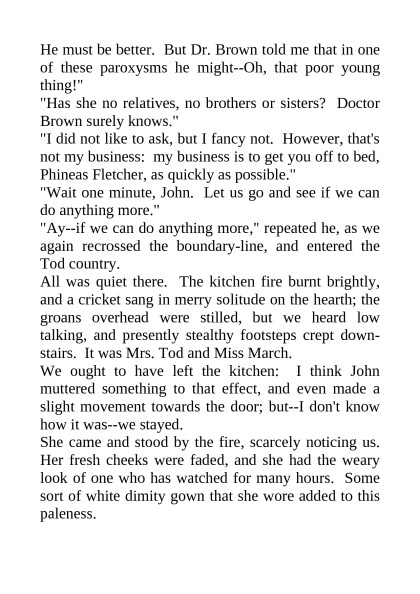 He must be better.  But Dr. Brown told me that in one of these paroxysms he might--Oh, that poor young thing!"
"Has she no relatives, no brothers or sisters?  Doctor Brown surely knows."
"I did not like to ask, but I fancy not.  However, that's not my business:  my business is to get you off to bed, Phineas Fletcher, as quickly as possible."
"Wait one minute, John.  Let us go and see if we can do anything more."
"Ay--if we can do anything more," repeated he, as we again recrossed the boundary-line, and entered the Tod country.
All was quiet there.  The kitchen fire burnt brightly, and a cricket sang in merry solitude on the hearth; the groans overhead were stilled, but we heard low talking, and presently stealthy footsteps crept downstairs.  It was Mrs. Tod and Miss March.
We ought to have left the kitchen:  I think John muttered something to that effect, and even made a slight movement towards the door; but--I don't know how it was--we stayed.
She came and stood by the fire, scarcely noticing us.  Her fresh cheeks were faded, and she had the weary look of one who has watched for many hours.  Some sort of white dimity gown that she wore added to this paleness.